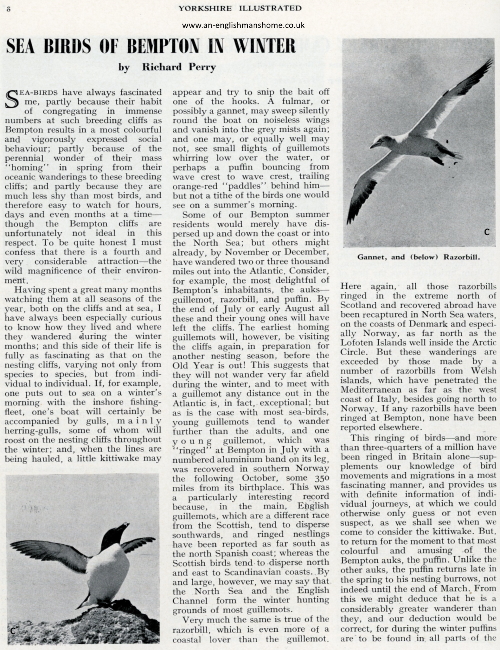 8

YORKSHIRE ILLUSTRATED

www.an-englishmanshome.co.uk

SEA BIRDS OF BEMPTON IN WINTER

by Richard Perry

SEA-BIRDS have always fascinated me, partly because their habit of congregating in immense numbers at such breeding cliffs as Bempton results in a most colourful and vigorously expressed social behaviour; partly because of the perennial wonder of their mass "homing" in spring from their oceanic wanderings to these breeding cliffs; and partly because they are much less shy than most birds, and therefore easy to watch for hours, days and even months at a time—though the Bempton cliffs are unfortunately not ideal in this respect. To be quite honest I must confess that there is a fourth and very considerable attraction—the wild magnificence of their environment.

Having spent a great many months watching them at all seasons of the year, both on the cliffs and at sea, I have always been especially curious to know how they lived and where they wandered during the winter months; and this side of their life is fully as fascinating as that on the nesting cliffs, varying not only from species to species, but from individual to individual. If, for example, one puts out to sea on a winter's morning with the inshore fishing-fleet, one's boat will certainly be accompanied by gulls, mainly herring-gulls, some of whom will roost on the nesting cliffs throughout the winter; and, when the lines are being hauled, a little kittiwake may appear and try to snip the bait off one of the hooks. A fulmar, or possibly a gannet, may sweep silently round the boat on noiseless wings and vanish into the grey mists again; and one may, or equally well may not, see small flights of guillemots whirring low over the water, or perhaps a puffin bouncing from wave crest to wave crest, trailing orange-red "paddles" behind him—but not a tithe of the birds one would see on a summer's morning.

Some of our Bempton summer residents would merely have dispersed up and down the coast or into the North Sea; but others might already, by November or December, have wandered two or three thousand miles out into the Atlantic. Consider, for example, the most delightful of Bempton's inhabitants, the auks—guillemot, razorbill, and puffin. By the end of July or early August all these and their young ones will have left the cliffs. The earliest homing guillemots will, however, be visiting the cliffs again, in preparation for another nesting season, before the Old Year is out! This suggests that they will not wander very far afield during the winter, and to meet with a guillemot any distance out in the Atlantic is, in fact, exceptional; but as is the case with most sea-birds, young guillemots tend to wander further than the adults, and one young guillemot, which was "ringed" at Bempton in July with a numbered aluminium band on its leg, was recovered in southern Norway the following October, some 350 miles from its birthplace. This was a particularly interesting record because, in the main, English guillemots, which are a different race from the Scottish, tend to disperse southwards, and ringed nestlings have been reported as far south as the north Spanish coast; whereas the Scottish birds tend to disperse north and east to Scandinavian coasts. By and large, however, we may say that the North Sea and the English Channel form the winter hunting grounds of most guillemots.

Very much the same is true of the razorbill, which is even more of a coastal lover than the guillemot.

C

Gannet, and (below) Razorbill.

Here again, all those razorbills ringed in the extreme north of Scotland and recovered abroad have been recaptured in North Sea waters, on the coasts of Denmark and especially Norway, as far north as the Lofoten Islands well inside the Arctic Circle. But these wanderings are exceeded by those made by a number of razorbills from Welsh islands, which have penetrated the Mediterranean as far as the west coast of Italy, besides going north to Norway. If any razorbills have been ringed at Bempton, none have been reported elsewhere.

This ringing of birds—and more than three-quarters of a million have been ringed in Britain alone—supplements our knowledge of bird movements and migrations in a most fascinating manner, and provides us with definite information of individual journeys, at which we could otherwise only guess or not even suspect, as we shall see when we come to consider the kittiwake. But, to return for the moment to that most colourful and amusing of the Bempton auks, the puffin. Unlike the other auks, the puffin returns late in the spring to his nesting burrows, not indeed until the end of March. From this we might deduce that he is a considerably greater wanderer than they, and our deduction would be correct, for during the winter puffins are to be found in all parts of the

C